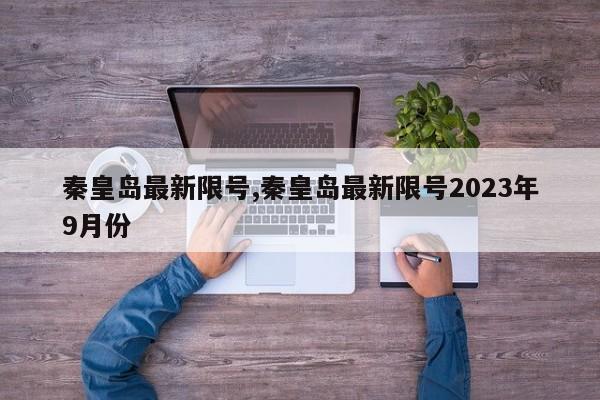 秦皇岛最新限号,秦皇岛最新限号2023年9月份